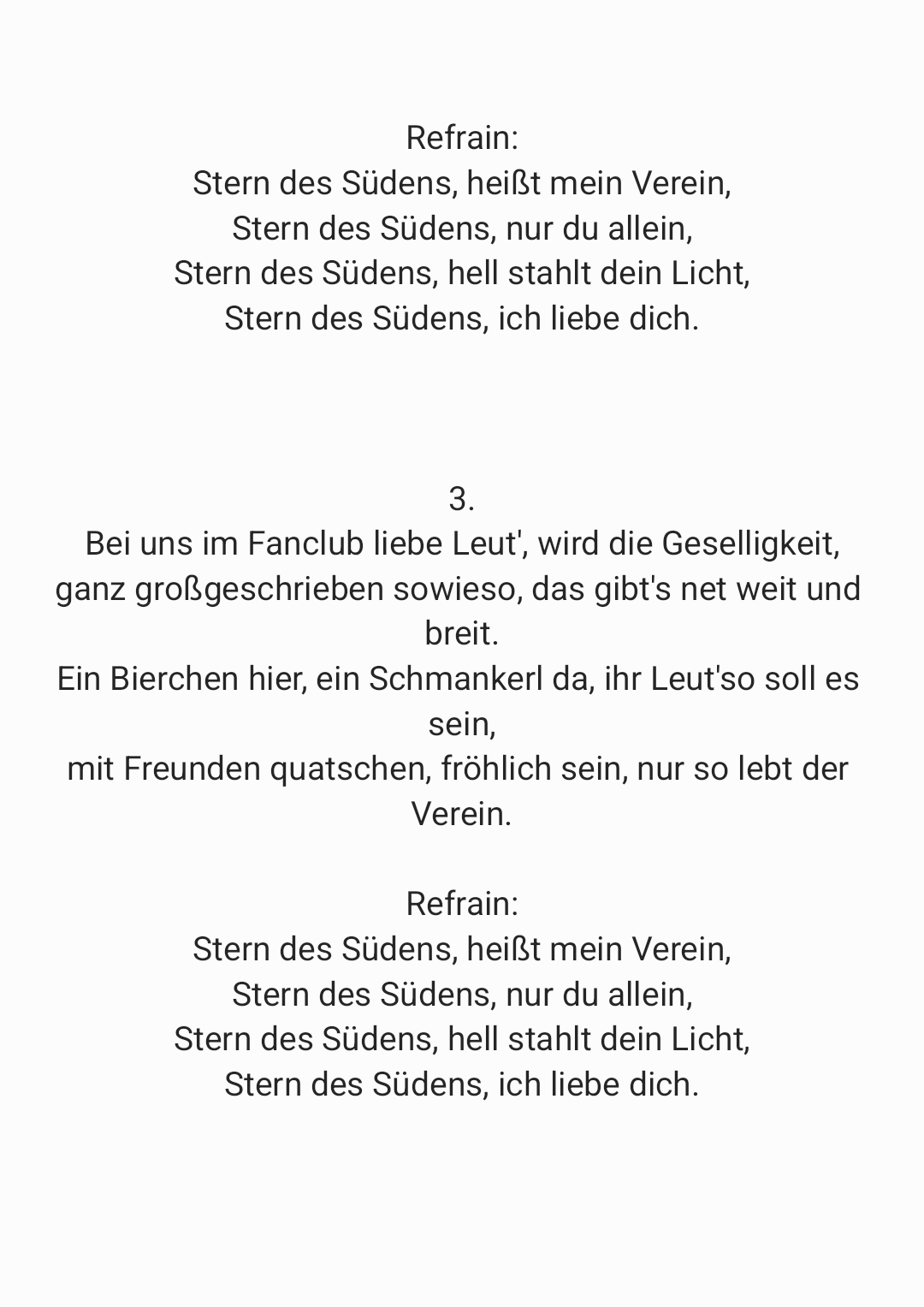 Refrain:
Stern des Südens, heißt mein Verein,
Stern des Südens, nur du allein,
Stern des Südens, hell stahlt dein Licht,
Stern des Südens, ich liebe dich.

3.
Bei uns im Fanclub liebe Leut', wird die Geselligkeit,
ganz großgeschrieben sowieso, das gibt's net weit und breit.
Ein Bierchen hier, ein Schmankerl da, ihr Leut'so soll es sein,
mit Freunden quatschen, fröhlich sein, nur so lebt der Verein.

Refrain:
Stern des Südens, heißt mein Verein,
Stern des Südens, nur du allein,
Stern des Südens, hell stahlt dein Licht,
Stern des Südens, ich liebe dich.